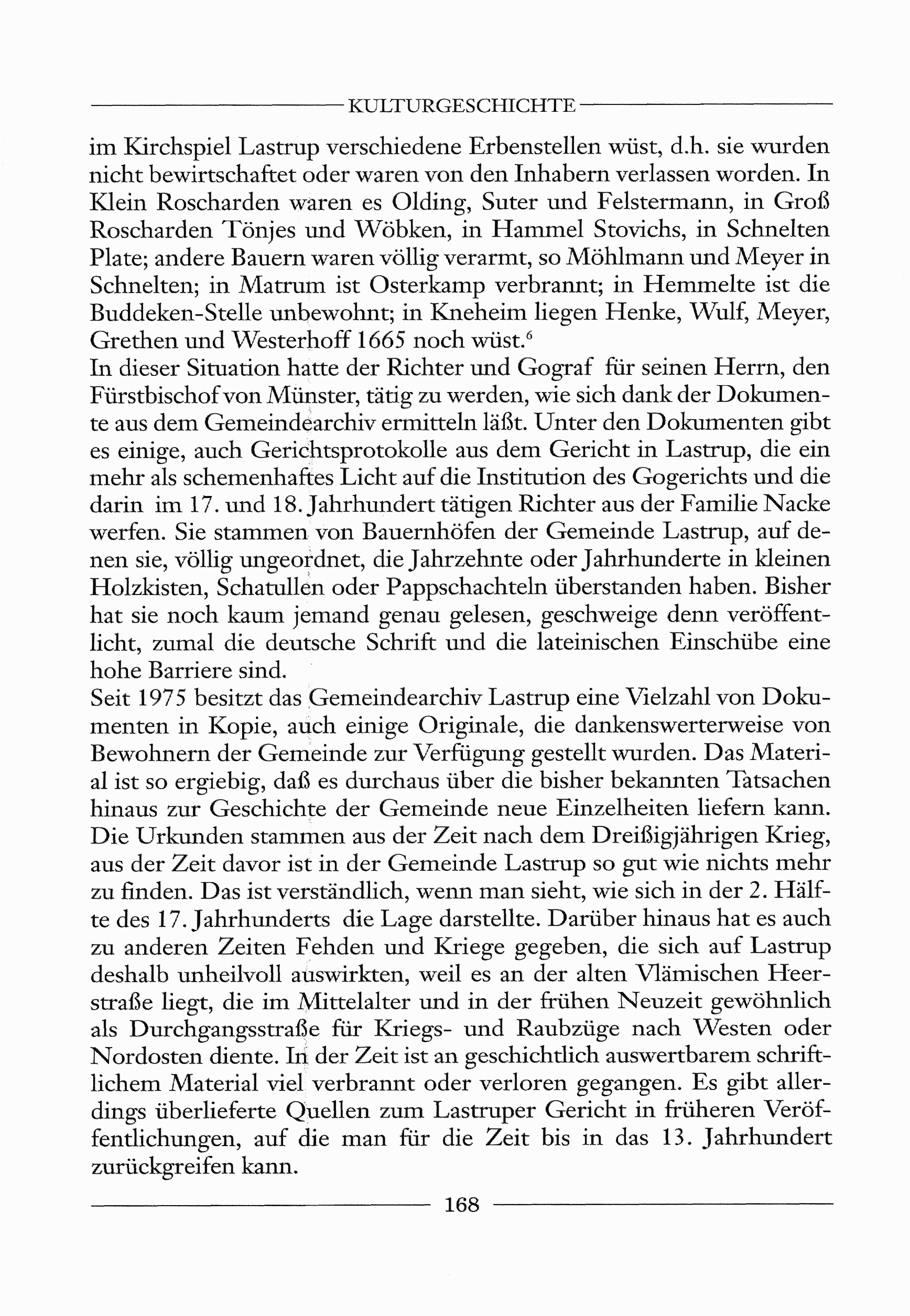 KULTURGESCHICHTE

im Kirchspiel Lastrup verschiedene Erbenstellen wüst, d.h. sie wurden nicht bewirtschaftet oder waren von den Inhabern verlassen worden. In Klein Roscharden waren es Olding, Suter und Felstermann, in Groß Roscharden Tönjes und Wöbken, in Hammel Stovichs, in Schnelten Plate; andere Bauern waren völlig verarmt, so Möhlmann und Meyer in Schnelten; in Matrum ist Osterkamp verbrannt; in Hemmelte ist die Buddeken-Stelle unbewohnt; in Kneheim liegen Henke, Wulf, Meyer, Grethen und Westerhoff 1665 noch wüst.$^6$
In dieser Situation hatte der Richter und Gograf für seinen Herrn, den Fürstbischof von Münster, tätig zu werden, wie sich dank der Dokumente aus dem Gemeindearchiv ermitteln läßt. Unter den Dokumenten gibt es einige, auch Gerichtsprotokolle aus dem Gericht in Lastrup, die ein mehr als schemenhaftes Licht auf die Institution des Gogerichts und die darin im 17. und 18. Jahrhundert tätigen Richter aus der Familie Nacke werfen. Sie stammen von Bauernhöfen der Gemeinde Lastrup, auf denen sie, völlig ungeordnet, die Jahrzehnte oder Jahrhunderte in kleinen Holzkisten, Schatullen oder Pappschachteln überstanden haben. Bisher hat sie noch kaum jemand genau gelesen, geschweige denn veröffentlicht, zumal die deutsche Schrift und die lateinischen Einschübe eine hohe Barriere sind.
Seit 1975 besitzt das Gemeindearchiv Lastrup eine Vielzahl von Dokumenten in Kopie, auch einige Originale, die dankenswerterweise von Bewohnern der Gemeinde zur Verfügung gestellt wurden. Das Material ist so ergiebig, daß es durchaus über die bisher bekannten Tatsachen hinaus zur Geschichte der Gemeinde neue Einzelheiten liefern kann. Die Urkunden stammen aus der Zeit nach dem Dreißigjährigen Krieg, aus der Zeit davor ist in der Gemeinde Lastrup so gut wie nichts mehr zu finden. Das ist verständlich, wenn man sieht, wie sich in der 2. Hälfte des 17. Jahrhunderts die Lage darstellte. Darüber hinaus hat es auch zu anderen Zeiten Fehden und Kriege gegeben, die sich auf Lastrup deshalb unheilvoll auswirkten, weil es an der alten Vlämischen Heerstraße liegt, die im Mittelalter und in der frühen Neuzeit gewöhnlich als Durchgangsstraße für Kriegs- und Raubzüge nach Westen oder Nordosten diente. In der Zeit ist an geschichtlich auswertbarem schriftlichem Material viel verbrannt oder verloren gegangen. Es gibt allerdings überlieferte Quellen zum Lastruper Gericht in früheren Veröffentlichungen, auf die man für die Zeit bis in das 13. Jahrhundert zurückgreifen kann.

168